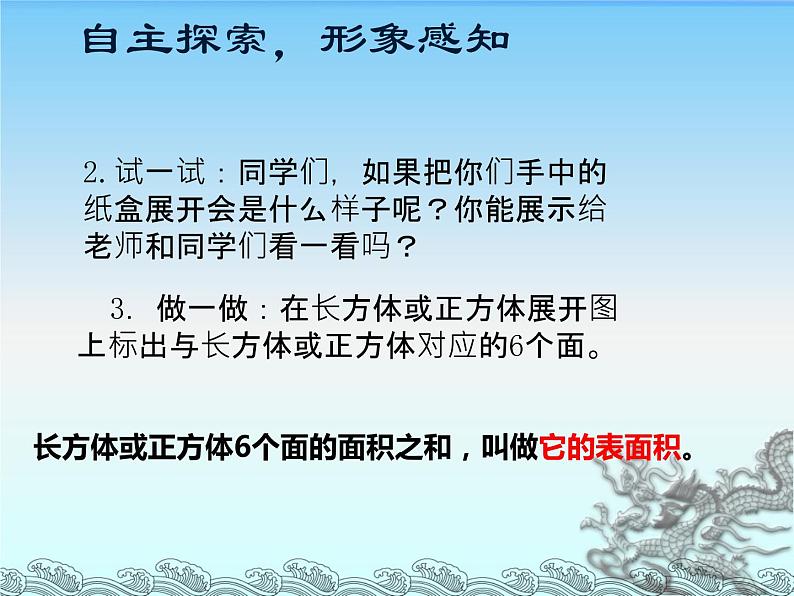 自主探索，形象感知

2. 试一试：同学们，如果把你们手中的纸盒展开会是什么样子呢？你能展示给老师和同学们看一看吗？

3. 做一做：在长方体或正方体展开图上标出与长方体或正方体对应的6个面。

长方体或正方体6个面的面积之和，叫做它的表面积。